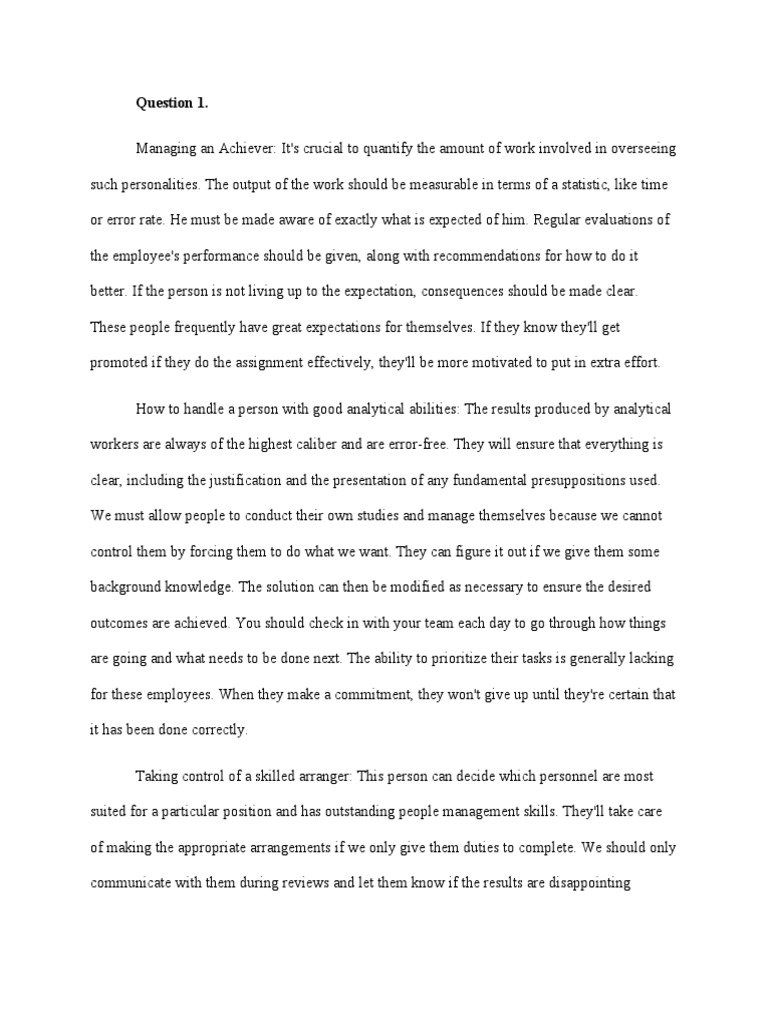 Question 1.

Managing an Achiever: It's crucial to quantify the amount of work involved in overseeing such personalities. The output of the work should be measurable in terms of a statistic, like time or error rate. He must be made aware of exactly what is expected of him. Regular evaluations of the employee's performance should be given, along with recommendations for how to do it better. If the person is not living up to the expectation, consequences should be made clear. These people frequently have great expectations for themselves. If they know they'll get promoted if they do the assignment effectively, they'll be more motivated to put in extra effort.

How to handle a person with good analytical abilities: The results produced by analytical workers are always of the highest caliber and are error-free. They will ensure that everything is clear, including the justification and the presentation of any fundamental presuppositions used. We must allow people to conduct their own studies and manage themselves because we cannot control them by forcing them to do what we want. They can figure it out if we give them some background knowledge. The solution can then be modified as necessary to ensure the desired outcomes are achieved. You should check in with your team each day to go through how things are going and what needs to be done next. The ability to prioritize their tasks is generally lacking for these employees. When they make a commitment, they won't give up until they're certain that it has been done correctly.

Taking control of a skilled arranger: This person can decide which personnel are most suited for a particular position and has outstanding people management skills. They'll take care of making the appropriate arrangements if we only give them duties to complete. We should only communicate with them during reviews and let them know if the results are disappointing